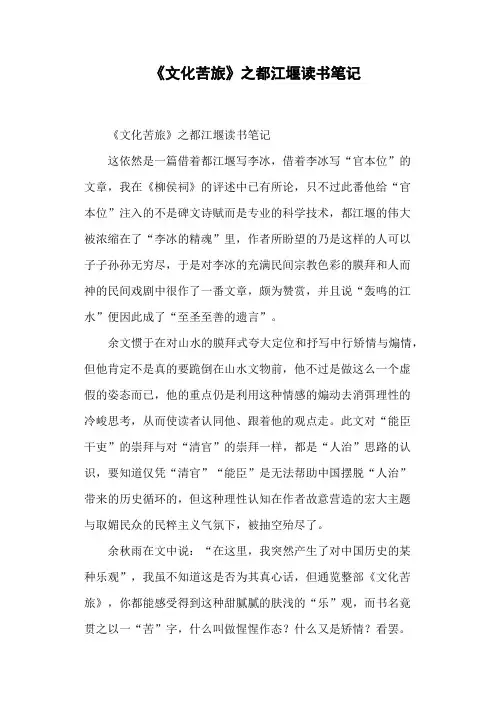 《文化苦旅》之都江堰读书笔记

《文化苦旅》之都江堰读书笔记

这依然是一篇借着都江堰写李冰，借着李冰写“官本位”的文章，我在《柳侯祠》的评述中已有所论，只不过此番他给“官本位”注入的不是碑文诗赋而是专业的科学技术，都江堰的伟大被浓缩在了“李冰的精魂”里，作者所盼望的乃是这样的人可以子子孙孙无穷尽，于是对李冰的充满民间宗教色彩的膜拜和人而神的民间戏剧中很作了一番文章，颇为赞赏，并且说“轰鸣的江水”便因此成了“至圣至善的遗言”。

余文惯于在对山水的膜拜式夸大定位和抒写中行矫情与煽情，但他肯定不是真的要跪倒在山水文物前，他不过是做这么一个虚假的姿态而已，他的重点仍是利用这种情感的煽动去消弭理性的冷峻思考，从而使读者认同他、跟着他的观点走。此文对“能臣干吏”的崇拜与对“清官”的崇拜一样，都是“人治”思路的认识，要知道仅凭“清官”“能臣”是无法帮助中国摆脱“人治”带来的历史循环的，但这种理性认知在作者故意营造的宏大主题与取媚民众的民粹主义气氛下，被抽空殆尽了。

余秋雨在文中说：“在这里，我突然产生了对中国历史的某种乐观”，我虽不知道这是否为其真心话，但通览整部《文化苦旅》，你都能感受得到这种甜腻腻的肤浅的“乐”观，而书名竟贯之以一“苦”字，什么叫做惺惺作态？什么又是矫情？看罢。